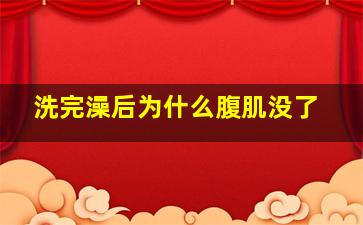 洗完澡后为什么腹肌没了